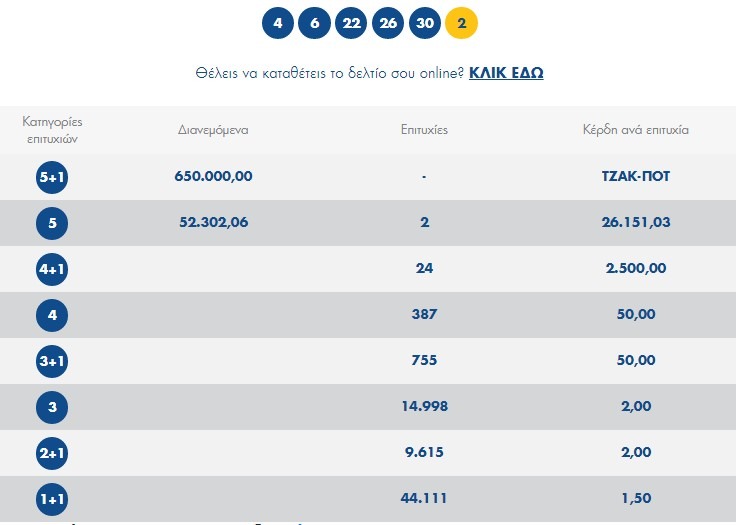 4 6 22 26 30 2

Θέλεις να καταθέτεις το δελτίο σου online? ΚΛΙΚ ΕΔΩ

| Κατηγορίες επιτυχιών | Διανεμόμενα | Επιτυχίες | Κέρδη ανά επιτυχία |
|---|---|---|---|
| 5+1 | 650.000,00 | - | ΤΖΑΚ-ΠΟΤ |
| 5 | 52.302,06 | 2 | 26.151,03 |
| 4+1 | | 24 | 2.500,00 |
| 4 | | 387 | 50,00 |
| 3+1 | | 755 | 50,00 |
| 3 | | 14.998 | 2,00 |
| 2+1 | | 9.615 | 2,00 |
| 1+1 | | 44.111 | 1,50 |